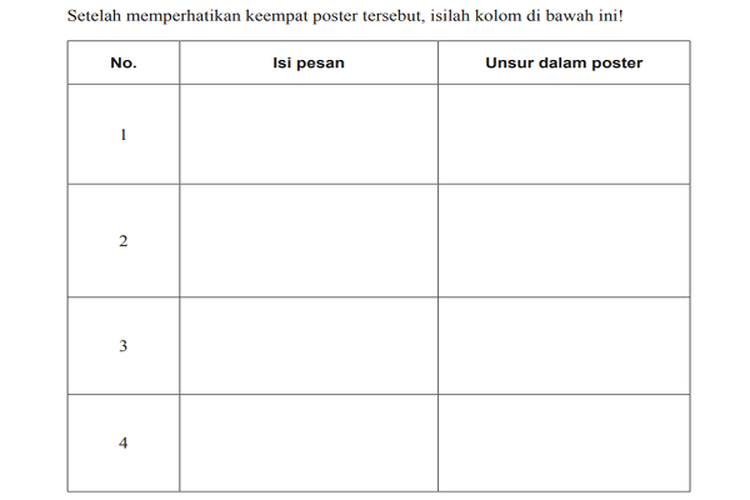 Setelah memperhatikan keempat poster tersebut, isilah kolom di bawah ini!

| No. | Isi pesan | Unsur dalam poster |
|---|---|---|
| 1 | | |
| 2 | | |
| 3 | | |
| 4 | | |